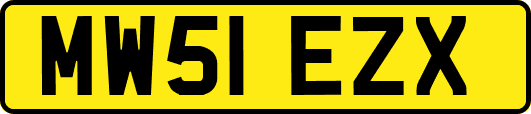 MW51 EZX